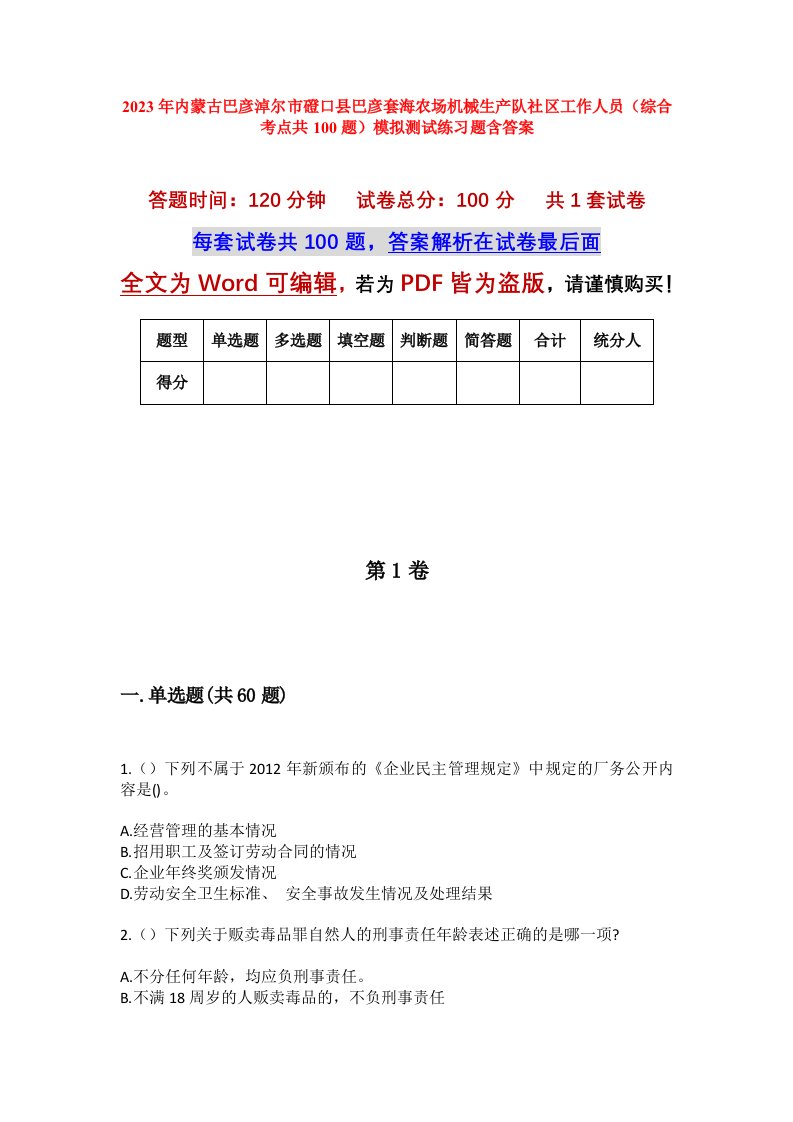 2023年内蒙古巴彦淖尔市磴口县巴彦套海农场机械生产队社区工作人员（综合考点共100题）模拟测试练习题含答案

答题时间：120分钟　试卷总分：100分　共1套试卷

每套试卷共100题，答案解析在试卷最后面

全文为Word可编辑，若为PDF皆为盗版，请谨慎购买！

| 题型 | 单选题 | 多选题 | 填空题 | 判断题 | 简答题 | 合计 | 统分人 |
|---|---|---|---|---|---|---|---|
| 得分 | | | | | | | |

第1卷

一.单选题(共60题)

1.（）下列不属于2012年新颁布的《企业民主管理规定》中规定的厂务公开内容是()。

A.经营管理的基本情况
B.招用职工及签订劳动合同的情况
C.企业年终奖颁发情况
D.劳动安全卫生标准、 安全事故发生情况及处理结果

2.（）下列关于贩卖毒品罪自然人的刑事责任年龄表述正确的是哪一项?

A.不分任何年龄，均应负刑事责任。
B.不满18周岁的人贩卖毒品的，不负刑事责任